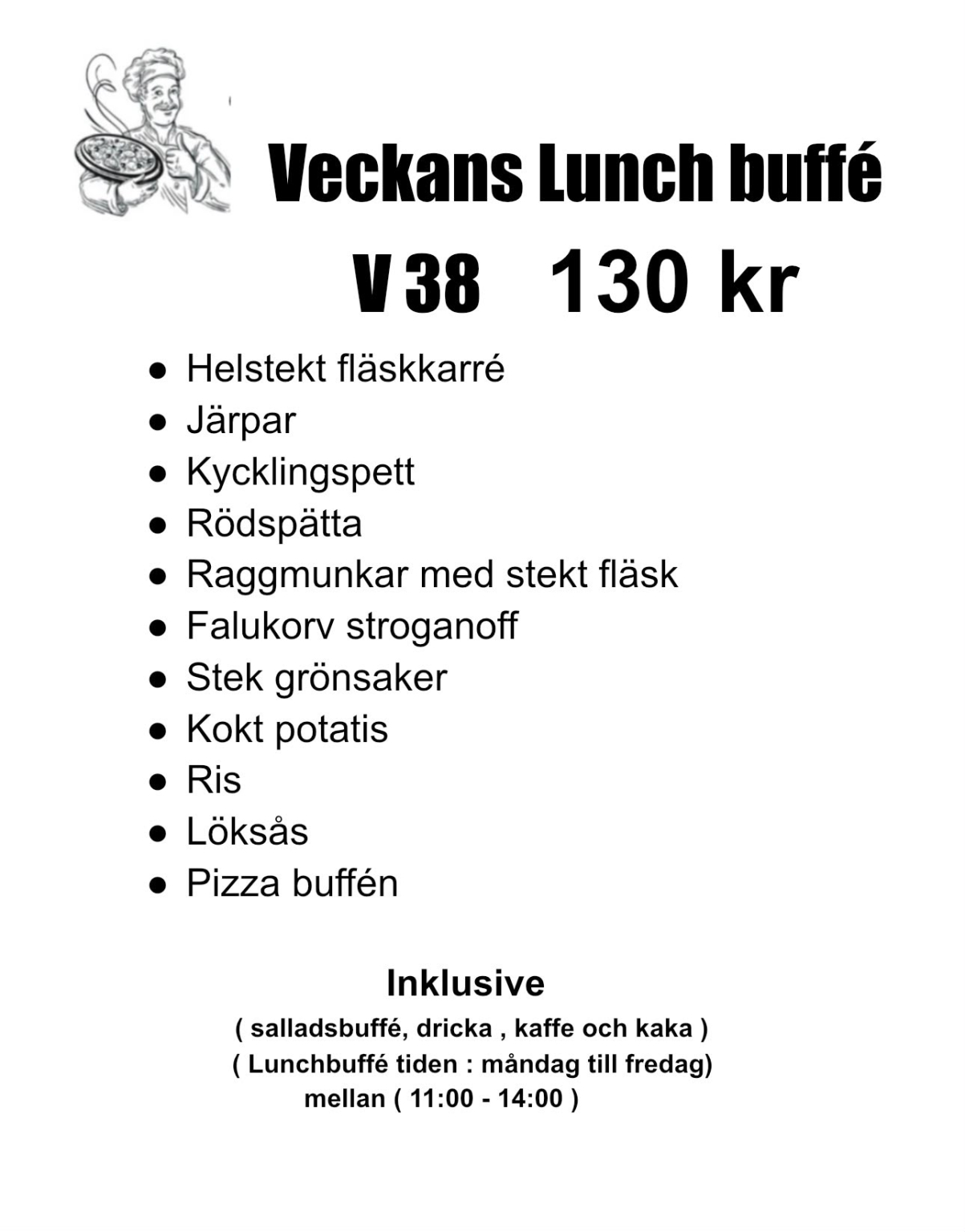 Veckans Lunch buffé

V 38 130 kr

• Helstekt fläskkarré
• Järpar
• Kycklingspett
• Rödspätta
• Raggmunkar med stekt fläsk
• Falukorv stroganoff
• Stek grönsaker
• Kokt potatis
• Ris
• Löksås
• Pizza buffén

Inklusive

( salladsbuffé, dricka , kaffe och kaka )
( Lunchbuffé tiden : måndag till fredag)
mellan ( 11:00 - 14:00 )